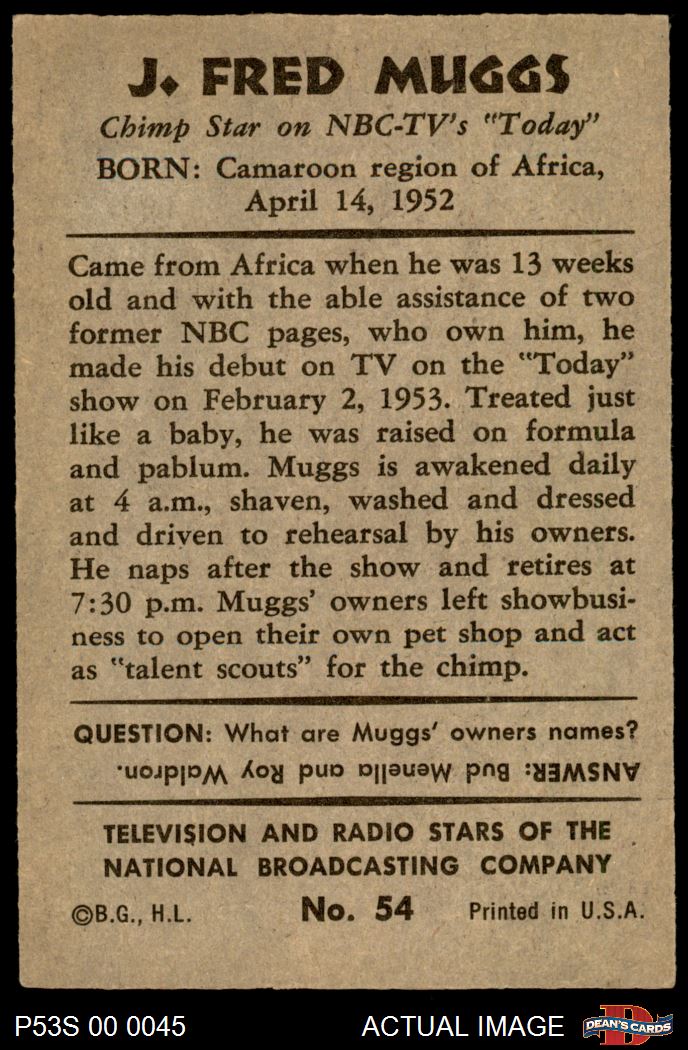 J. FRED MUGGS

Chimp Star on NBC-TV's "Today"

BORN: Camaroon region of Africa, April 14, 1952

Came from Africa when he was 13 weeks old and with the able assistance of two former NBC pages, who own him, he made his debut on TV on the "Today" show on February 2, 1953. Treated just like a baby, he was raised on formula and pablum. Muggs is awakened daily at 4 a.m., shaven, washed and dressed and driven to rehearsal by his owners. He naps after the show and retires at 7:30 p.m. Muggs' owners left showbusiness to open their own pet shop and act as "talent scouts" for the chimp.

QUESTION: What are Muggs' owners names?

ANSWER: Bud Menella and Roy Waldron.

TELEVISION AND RADIO STARS OF THE NATIONAL BROADCASTING COMPANY

©B.G., H.L. No. 54 Printed in U.S.A.

P53S 00 0045 ACTUAL IMAGE DEAN'S CARDS